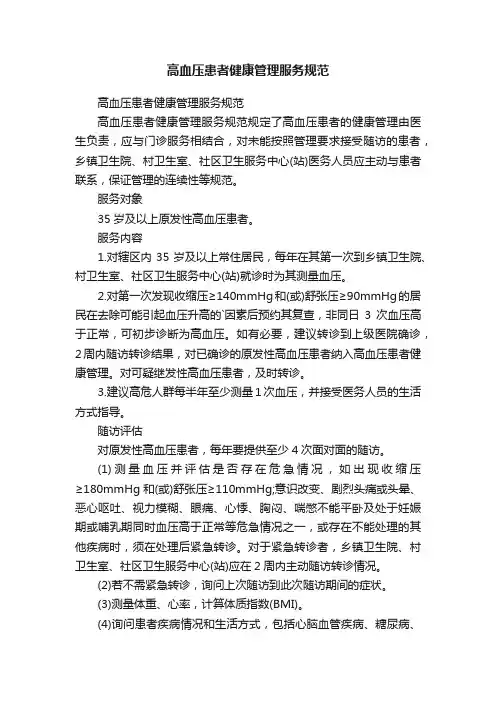 高血压患者健康管理服务规范

高血压患者健康管理服务规范

高血压患者健康管理服务规范规定了高血压患者的健康管理由医生负责，应与门诊服务相结合，对未能按照管理要求接受随访的患者，乡镇卫生院、村卫生室、社区卫生服务中心(站)医务人员应主动与患者联系，保证管理的连续性等规范。

服务对象

35 岁及以上原发性高血压患者。

服务内容

1.对辖区内 35 岁及以上常住居民，每年在其第一次到乡镇卫生院、村卫生室、社区卫生服务中心(站)就诊时为其测量血压。

2.对第一次发现收缩压≥140mmHg 和(或)舒张压≥90mmHg 的居民在去除可能引起血压升高的`因素后预约其复查，非同日 3 次血压高于正常，可初步诊断为高血压。如有必要，建议转诊到上级医院确诊，2 周内随访转诊结果，对已确诊的原发性高血压患者纳入高血压患者健康管理。对可疑继发性高血压患者，及时转诊。

3.建议高危人群每半年至少测量 1 次血压，并接受医务人员的生活方式指导。

随访评估

对原发性高血压患者，每年要提供至少 4 次面对面的随访。

(1) 测量血压并评估是否存在危急情况，如出现收缩压≥180mmHg 和(或)舒张压≥110mmHg;意识改变、剧烈头痛或头晕、恶心呕吐、视力模糊、眼痛、心悸、胸闷、喘憋不能平卧及处于妊娠期或哺乳期同时血压高于正常等危急情况之一，或存在不能处理的其他疾病时，须在处理后紧急转诊。对于紧急转诊者，乡镇卫生院、村卫生室、社区卫生服务中心(站)应在 2 周内主动随访转诊情况。

(2)若不需紧急转诊，询问上次随访到此次随访期间的症状。

(3)测量体重、心率，计算体质指数(BMI)。

(4)询问患者疾病情况和生活方式，包括心脑血管疾病、糖尿病、